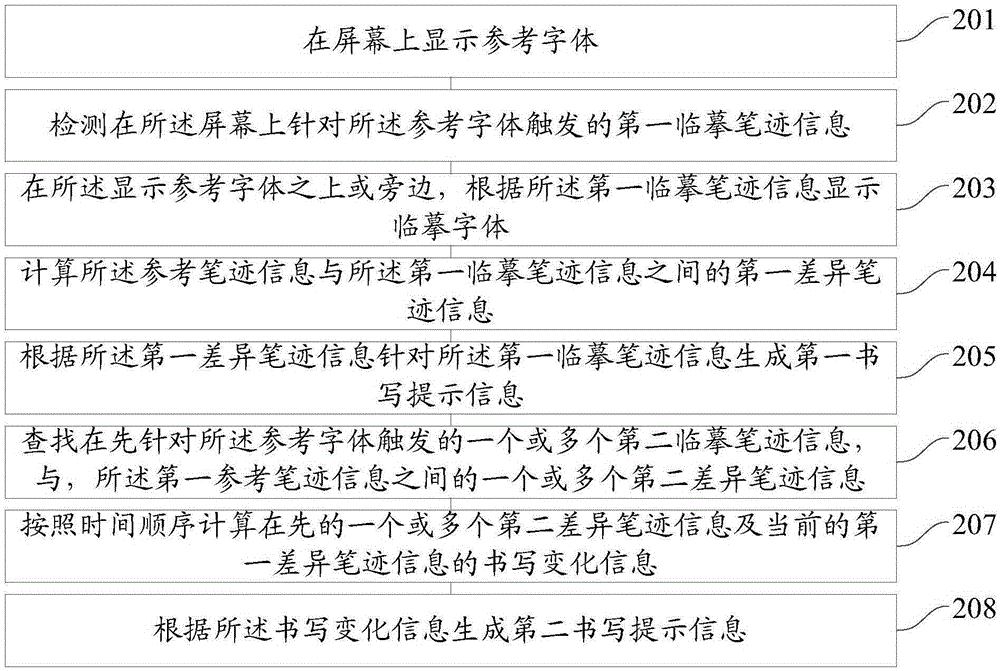 在屏幕上显示参考字体

201

检测在所述屏幕上针对所述参考字体触发的第一临摹笔迹信息

202

在所述显示参考字体之上或旁边，根据所述第一临摹笔迹信息显示临摹字体

203

计算所述参考笔迹信息与所述第一临摹笔迹信息之间的第一差异笔迹信息

204

根据所述第一差异笔迹信息针对所述第一临摹笔迹信息生成第一书写提示信息

205

查找在先针对所述参考字体触发的一个或多个第二临摹笔迹信息，与，所述第一参考笔迹信息之间的一个或多个第二差异笔迹信息

206

按照时间顺序计算在先的一个或多个第二差异笔迹信息及当前的第一差异笔迹信息的书写变化信息

207

根据所述书写变化信息生成第二书写提示信息

208